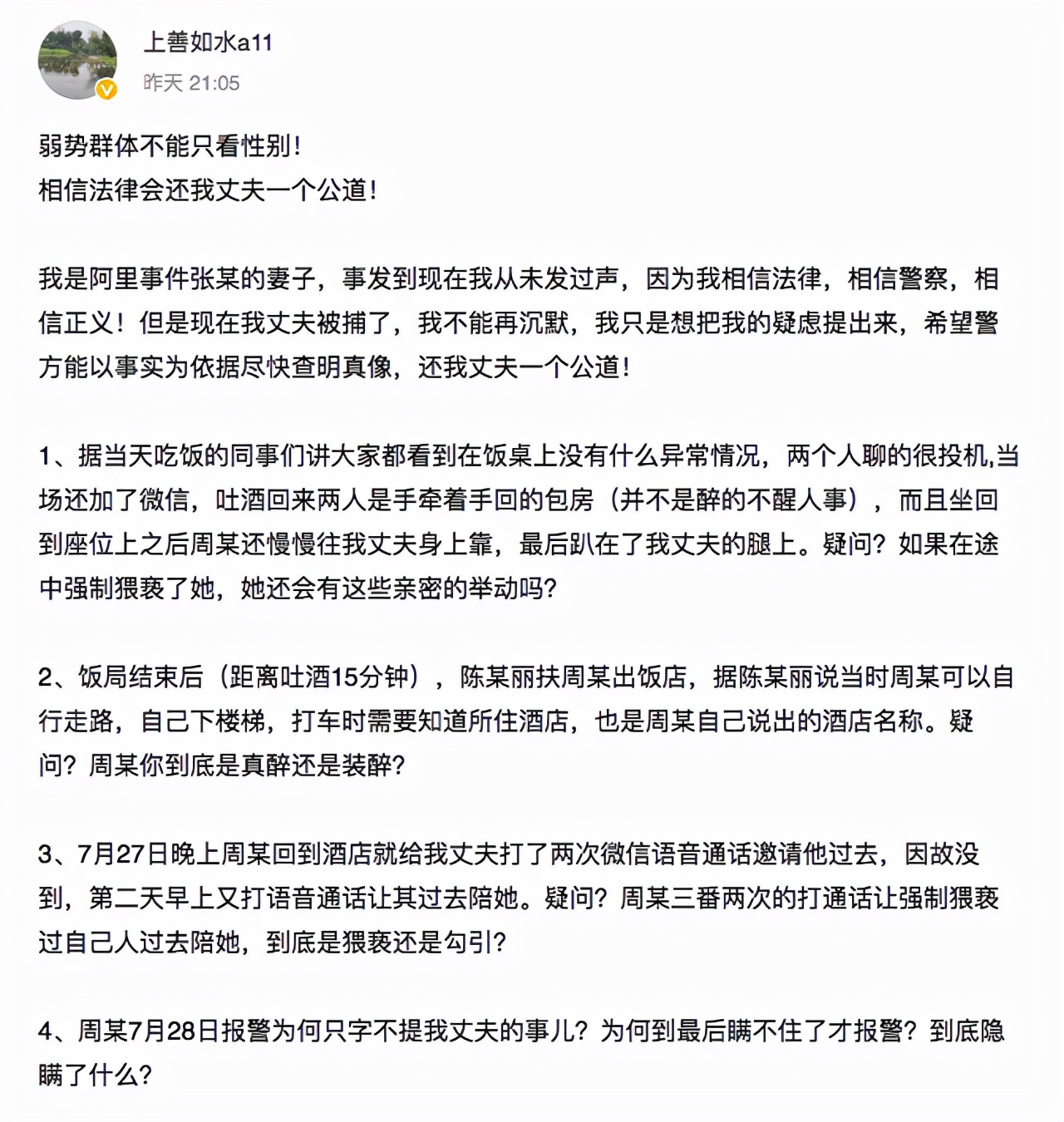 上善如水a11
昨天 21:05

弱势群体不能只看性别！
相信法律会还我丈夫一个公道！

我是阿里事件张某的妻子，事发到现在我从未发过声，因为我相信法律，相信警察，相信正义！但是现在我丈夫被捕了，我不能再沉默，我只是想把我的疑虑提出来，希望警方能以事实为依据尽快查明真像，还我丈夫一个公道！

1、据当天吃饭的同事们讲大家都看到在饭桌上没有什么异常情况，两个人聊的很投机,当场还加了微信，吐酒回来两人是手牵着手回的包房（并不是醉的不醒人事），而且坐回到座位上之后周某还慢慢往我丈夫身上靠，最后趴在了我丈夫的腿上。疑问？如果在途中强制猥亵了她，她还会有这些亲密的举动吗？

2、饭局结束后（距离吐酒15分钟），陈某丽扶周某出饭店，据陈某丽说当时周某可以自行走路，自己下楼梯，打车时需要知道所住酒店，也是周某自己说出的酒店名称。疑问？周某你到底是真醉还是装醉？

3、7月27日晚上周某回到酒店就给我丈夫打了两次微信语音通话邀请他过去，因故没到，第二天早上又打语音通话让其过去陪她。疑问？周某三番两次的打通话让强制猥亵过自己人过去陪她，到底是猥亵还是勾引？

4、周某7月28日报警为何只字不提我丈夫的事儿？为何到最后瞒不住了才报警？到底隐瞒了什么？